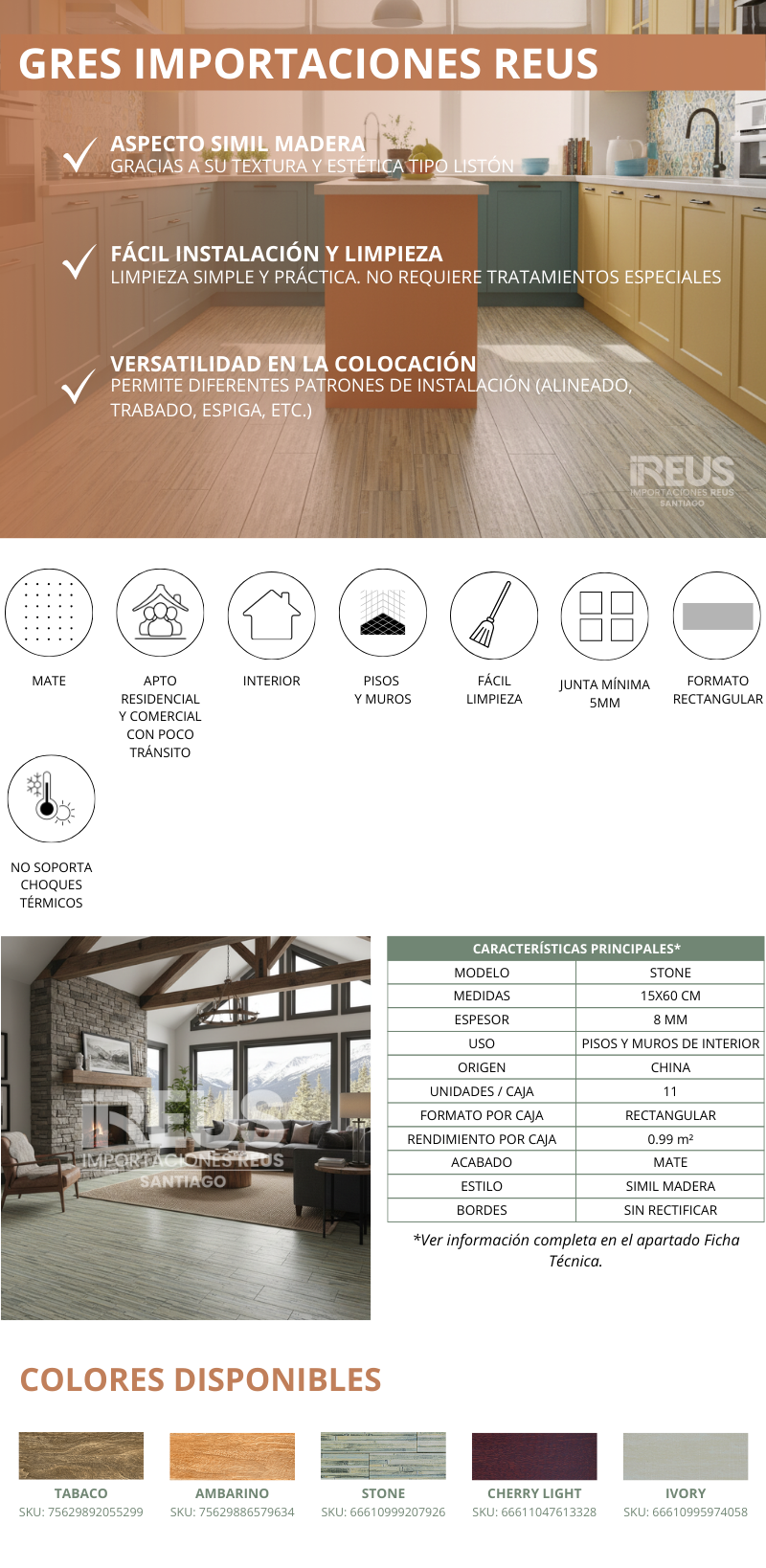 GRES IMPORTACIONES REUS

ASPECTO SIMIL MADERA
GRACIAS A SU TEXTURA Y ESTÉTICA TIPO LISTÓN

FÁCIL INSTALACIÓN Y LIMPIEZA
LIMPIEZA SIMPLE Y PRÁCTICA. NO REQUIERE TRATAMIENTOS ESPECIALES

VERSATILIDAD EN LA COLOCACIÓN
PERMITE DIFERENTES PATRONES DE INSTALACIÓN (ALINEADO, TRABADO, ESPIGA, ETC.)

REUS
IMPORTACIONES REUS
SANTIAGO

MATE

APTO RESIDENCIAL Y COMERCIAL CON POCO TRÁNSITO

INTERIOR

PISOS Y MUROS

FÁCIL LIMPIEZA

JUNTA MÍNIMA 5MM

FORMATO RECTANGULAR

NO SOPORTA CHOQUES TÉRMICOS

REUS
IMPORTACIONES REUS
SANTIAGO

| CARACTERÍSTICAS PRINCIPALES* | |
|---|---|
| MODELO | STONE |
| MEDIDAS | 15X60 CM |
| ESPESOR | 8 MM |
| USO | PISOS Y MUROS DE INTERIOR |
| ORIGEN | CHINA |
| UNIDADES / CAJA | 11 |
| FORMATO POR CAJA | RECTANGULAR |
| RENDIMIENTO POR CAJA | 0.99 m² |
| ACABADO | MATE |
| ESTILO | SIMIL MADERA |
| BORDES | SIN RECTIFICAR |

*Ver información completa en el apartado Ficha Técnica.

COLORES DISPONIBLES

TABACO
SKU: 75629892055299

AMBARINO
SKU: 75629886579634

STONE
SKU: 66610999207926

CHERRY LIGHT
SKU: 66611047613328

IVORY
SKU: 66610995974058